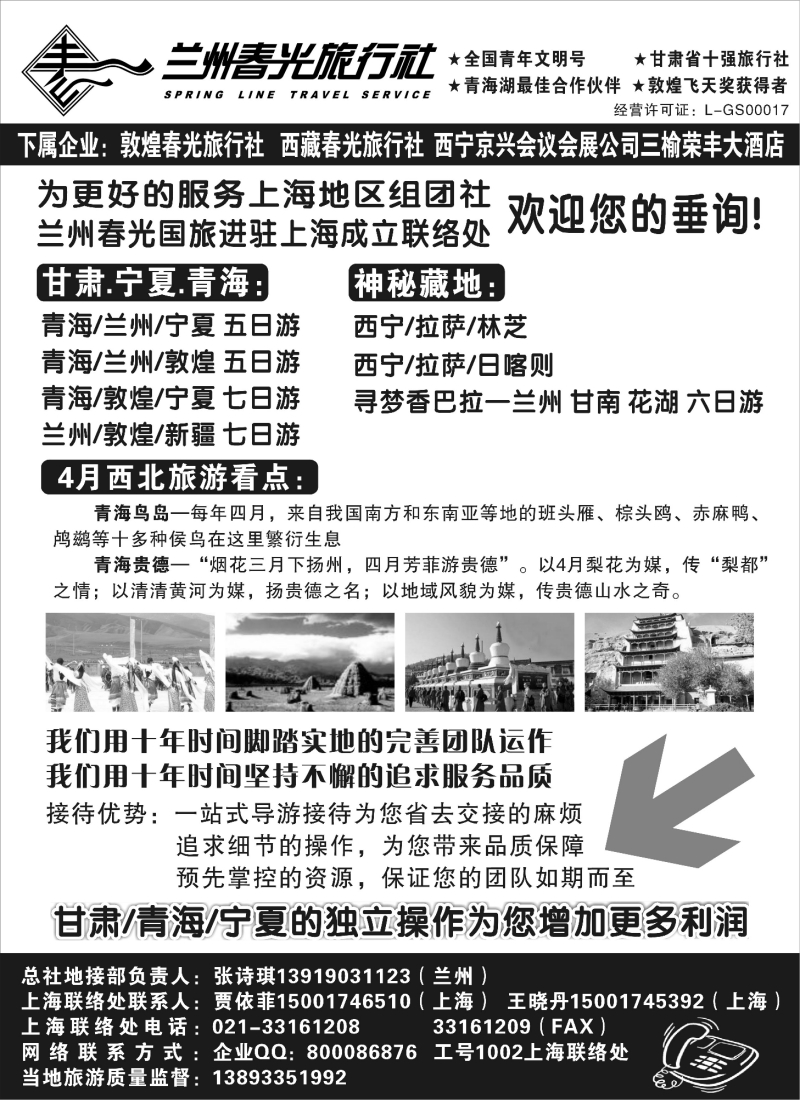 兰州春光旅行社
SPRING LINE TRAVEL SERVICE

★全国青年文明号 ★甘肃省十强旅行社
★青海湖最佳合作伙伴 ★敦煌飞天奖获得者
经营许可证：L-GS00017

下属企业：敦煌春光旅行社 西藏春光旅行社 西宁京兴会议会展公司三榆荣丰大酒店

为更好的服务上海地区组团社
兰州春光国旅进驻上海成立联络处
欢迎您的垂询！

甘肃.宁夏.青海：
青海/兰州/宁夏 五日游
青海/兰州/敦煌 五日游
青海/敦煌/宁夏 七日游
兰州/敦煌/新疆 七日游

神秘藏地：
西宁/拉萨/林芝
西宁/拉萨/日喀则
寻梦香巴拉—兰州 甘南 花湖 六日游

4月西北旅游看点：
青海鸟岛—每年四月，来自我国南方和东南亚等地的班头雁、棕头鸥、赤麻鸭、鸬鹚等十多种侯鸟在这里繁衍生息
青海贵德—“烟花三月下扬州，四月芳菲游贵德”。以4月梨花为媒，传“梨都”之情；以清清黄河为媒，扬贵德之名；以地域风貌为媒，传贵德山水之奇。

我们用十年时间脚踏实地的完善团队运作
我们用十年时间坚持不懈的追求服务品质
接待优势：一站式导游接待为您省去交接的麻烦
追求细节的操作，为您带来品质保障
预先掌控的资源，保证您的团队如期而至
甘肃/青海/宁夏的独立操作为您增加更多利润

总社地接部负责人：张诗琪13919031123（兰州）
上海联络处联系人：贾依菲15001746510（上海） 王晓丹15001745392（上海）
上海联络处电话：021-33161208 33161209（FAX）
网络联系方式：企业QQ：800086876 工号1002上海联络处
当地旅游质量监督：13893351992